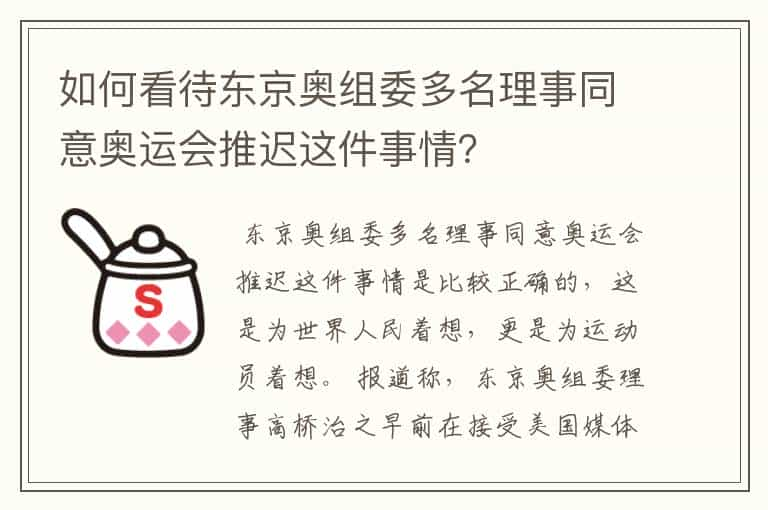 如何看待东京奥组委多名理事同意奥运会推迟这件事情?

S

东京奥组委多名理事同意奥运会推迟这件事情是比较正确的，这是为世界人民着想，更是为运动员着想。报道称，东京奥组委理事高桥治之早前在接受美国媒体